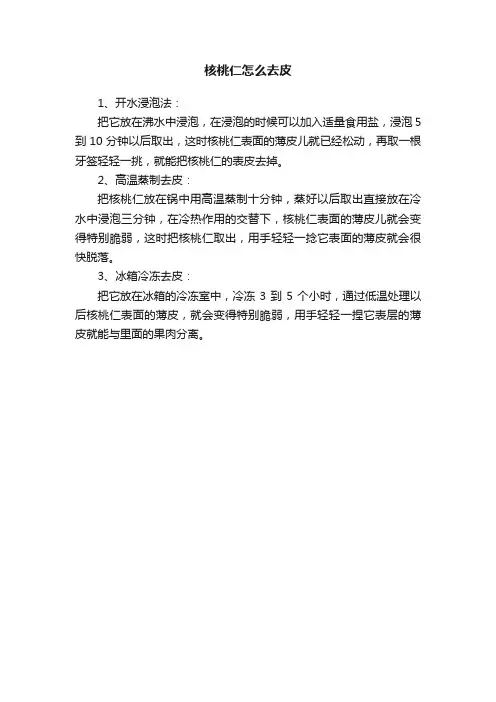 核桃仁怎么去皮

1、开水浸泡法：

把它放在沸水中浸泡，在浸泡的时候可以加入适量食用盐，浸泡 5 到 10 分钟以后取出，这时核桃仁表面的薄皮儿就已经松动，再取一根牙签轻轻一挑，就能把核桃仁的表皮去掉。

2、高温蒸制去皮：

把核桃仁放在锅中用高温蒸制十分钟，蒸好以后取出直接放在冷水中浸泡三分钟，在冷热作用的交替下，核桃仁表面的薄皮儿就会变得特别脆弱，这时把核桃仁取出，用手轻轻一捻它表面的薄皮就会很快脱落。

3、冰箱冷冻去皮：

把它放在冰箱的冷冻室中，冷冻 3 到 5 个小时，通过低温处理以后核桃仁表面的薄皮，就会变得特别脆弱，用手轻轻一捏它表层的薄皮就能与里面的果肉分离。